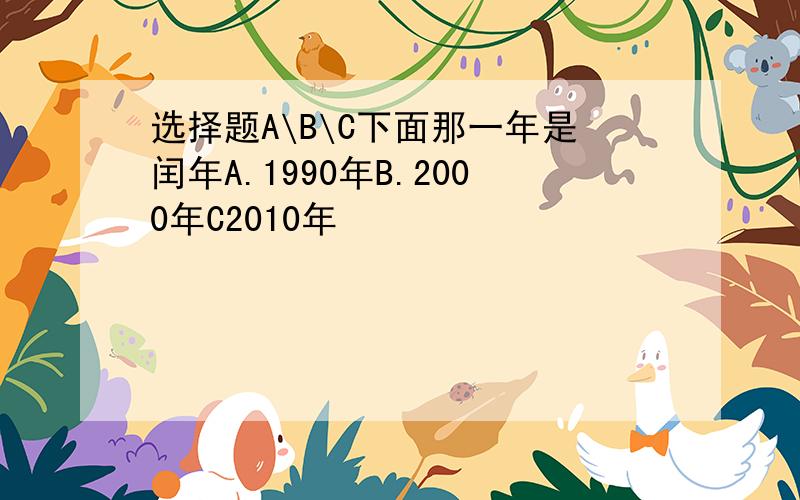 选择题A\B\C下面那一年是闰年A.1990年B.2000年C2010年